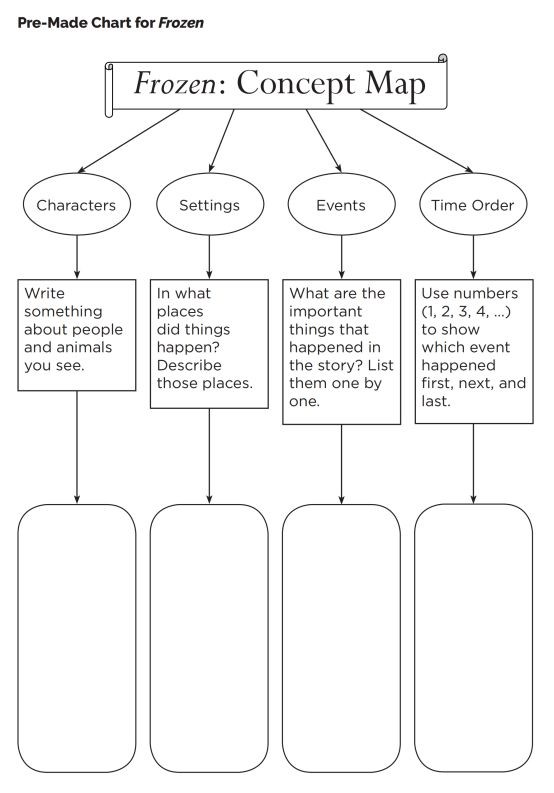 Pre-Made Chart for Frozen

Frozen: Concept Map

Characters

Settings

Events

Time Order

Write something about people and animals you see.

In what places did things happen? Describe those places.

What are the important things that happened in the story? List them one by one.

Use numbers (1, 2, 3, 4, ...) to show which event happened first, next, and last.